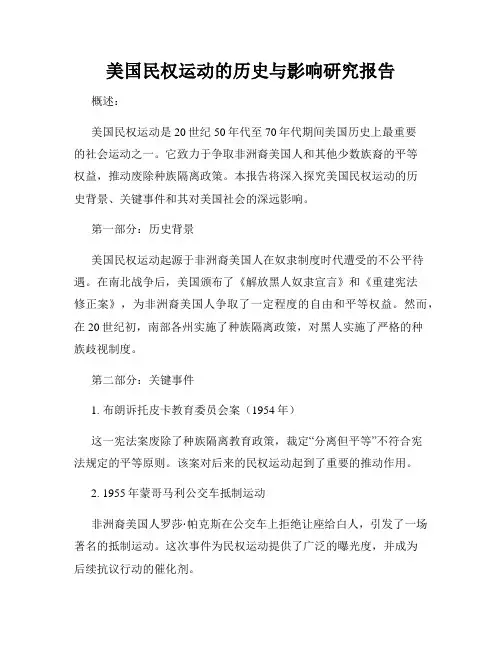 美国民权运动的历史与影响研究报告

概述：

美国民权运动是20世纪50年代至70年代期间美国历史上最重要的社会运动之一。它致力于争取非洲裔美国人和其他少数族裔的平等权益，推动废除种族隔离政策。本报告将深入探究美国民权运动的历史背景、关键事件和其对美国社会的深远影响。

第一部分：历史背景

美国民权运动起源于非洲裔美国人在奴隶制度时代遭受的不公平待遇。在南北战争后，美国颁布了《解放黑人奴隶宣言》和《重建宪法修正案》，为非洲裔美国人争取了一定程度的自由和平等权益。然而，在20世纪初，南部各州实施了种族隔离政策，对黑人实施了严格的种族歧视制度。

第二部分：关键事件

1. 布朗诉托皮卡教育委员会案（1954年）

这一宪法案废除了种族隔离教育政策，裁定“分离但平等”不符合宪法规定的平等原则。该案对后来的民权运动起到了重要的推动作用。

2. 1955年蒙哥马利公交车抵制运动

非洲裔美国人罗莎·帕克斯在公交车上拒绝让座给白人，引发了一场著名的抵制运动。这次事件为民权运动提供了广泛的曝光度，并成为后续抗议行动的催化剂。